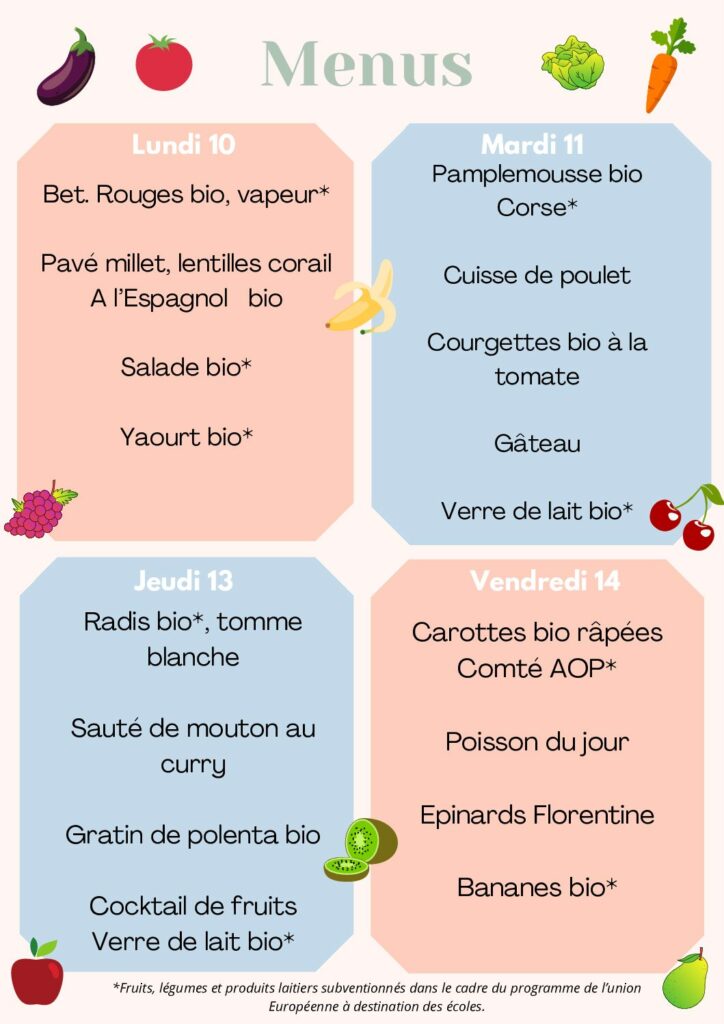 Menus

Lundi 10

Bet. Rouges bio, vapeur*

Pavé millet, lentilles corail A l'Espagnol bio

Salade bio*

Yaourt bio*

Mardi 11

Pamplemousse bio Corse*

Cuisse de poulet

Courgettes bio à la tomate

Gâteau

Verre de lait bio*

Jeudi 13

Radis bio*, tomme blanche

Sauté de mouton au curry

Gratin de polenta bio

Cocktail de fruits
Verre de lait bio*

Vendredi 14

Carottes bio râpées
Comté AOP*

Poisson du jour

Epinards Florentine

Bananes bio*

*Fruits, légumes et produits laitiers subventionnés dans le cadre du programme de l'union Européenne à destination des écoles.